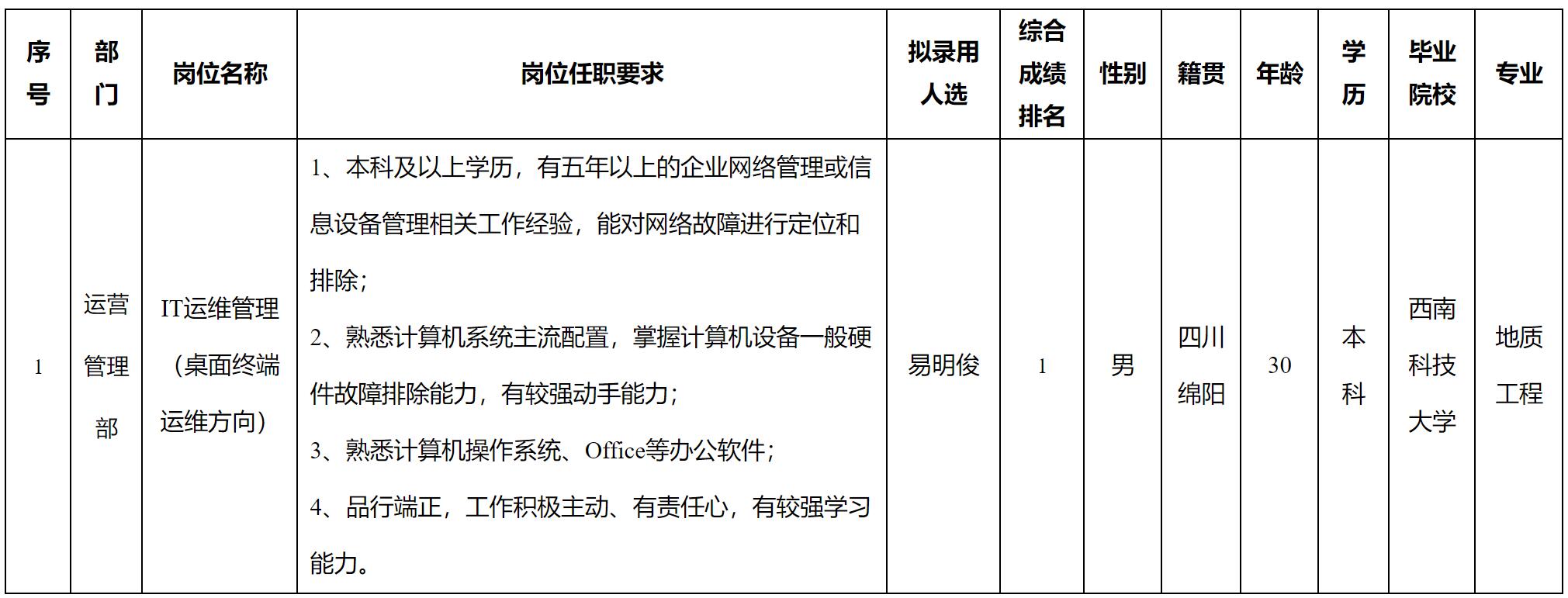 | 序号 | 部门 | 岗位名称 | 岗位任职要求 | 拟录用人选 | 综合成绩排名 | 性别 | 籍贯 | 年龄 | 学历 | 毕业院校 | 专业 |
|---|---|---|---|---|---|---|---|---|---|---|---|
| 1 | 运营管理部 | IT运维管理（桌面终端运维方向） | 1、本科及以上学历，有五年以上的企业网络管理或信息设备管理相关工作经验，能对网络故障进行定位和排除；<br>2、熟悉计算机系统主流配置，掌握计算机设备一般硬件故障排除能力，有较强动手能力；<br>3、熟悉计算机操作系统、Office等办公软件；<br>4、品行端正，工作积极主动、有责任心，有较强学习能力。 | 易明俊 | 1 | 男 | 四川绵阳 | 30 | 本科 | 西南科技大学 | 地质工程 |